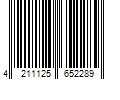 4 211125 652289